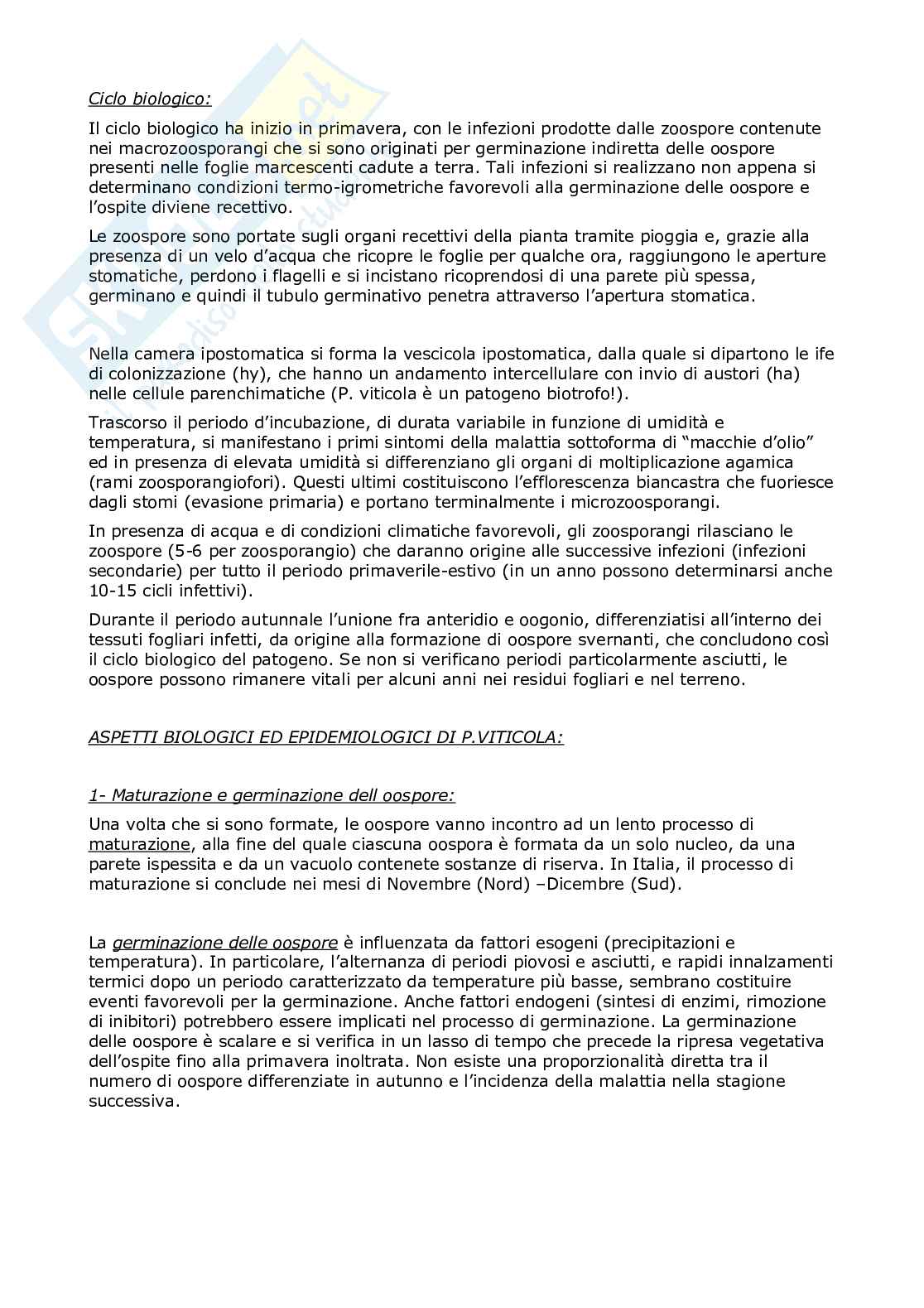 Ciclo biologico:

Il ciclo biologico ha inizio in primavera, con le infezioni prodotte dalle zoospore contenute nei macrozoosporangi che si sono originati per germinazione indiretta delle oospore presenti nelle foglie marcescenti cadute a terra. Tali infezioni si realizzano non appena si determinano condizioni termo-igrometriche favorevoli alla germinazione delle oospore e l'ospite diviene recettivo.

Le zoospore sono portate sugli organi recettivi della pianta tramite pioggia e, grazie alla presenza di un velo d'acqua che ricopre le foglie per qualche ora, raggiungono le aperture stomatiche, perdono i flagelli e si incistano ricoprendosi di una parete più spessa, germinano e quindi il tubulo germinativo penetra attraverso l'apertura stomatica.

Nella camera ipostomatica si forma la vescicola ipostomatica, dalla quale si dipartono le ife di colonizzazione (hy), che hanno un andamento intercellulare con invio di austori (ha) nelle cellule parenchimatiche (P. viticola è un patogeno biotrofo!).

Trascorso il periodo d'incubazione, di durata variabile in funzione di umidità e temperatura, si manifestano i primi sintomi della malattia sottoforma di "macchie d'olio" ed in presenza di elevata umidità si differenziano gli organi di moltiplicazione agamica (rami zoosporangiofori). Questi ultimi costituiscono l'efflorescenza biancastra che fuoriesce dagli stomi (evasione primaria) e portano terminalmente i microzoosporangi.

In presenza di acqua e di condizioni climatiche favorevoli, gli zoosporangi rilasciano le zoospore (5-6 per zoosporangio) che daranno origine alle successive infezioni (infezioni secondarie) per tutto il periodo primaverile-estivo (in un anno possono determinarsi anche 10-15 cicli infettivi).

Durante il periodo autunnale l'unione fra anteridio e oogonio, differenziatisi all'interno dei tessuti fogliari infetti, da origine alla formazione di oospore svernanti, che concludono così il ciclo biologico del patogeno. Se non si verificano periodi particolarmente asciutti, le oospore possono rimanere vitali per alcuni anni nei residui fogliari e nel terreno.

ASPETTI BIOLOGICI ED EPIDEMIOLOGICI DI P.VITICOLA:

1- Maturazione e germinazione dell oospore:

Una volta che si sono formate, le oospore vanno incontro ad un lento processo di maturazione, alla fine del quale ciascuna oospora è formata da un solo nucleo, da una parete ispessita e da un vacuolo contenete sostanze di riserva. In Italia, il processo di maturazione si conclude nei mesi di Novembre (Nord) –Dicembre (Sud).

La germinazione delle oospore è influenzata da fattori esogeni (precipitazioni e temperatura). In particolare, l'alternanza di periodi piovosi e asciutti, e rapidi innalzamenti termici dopo un periodo caratterizzato da temperature più basse, sembrano costituire eventi favorevoli per la germinazione. Anche fattori endogeni (sintesi di enzimi, rimozione di inibitori) potrebbero essere implicati nel processo di germinazione. La germinazione delle oospore è scalare e si verifica in un lasso di tempo che precede la ripresa vegetativa dell'ospite fino alla primavera inoltrata. Non esiste una proporzionalità diretta tra il numero di oospore differenziate in autunno e l'incidenza della malattia nella stagione successiva.